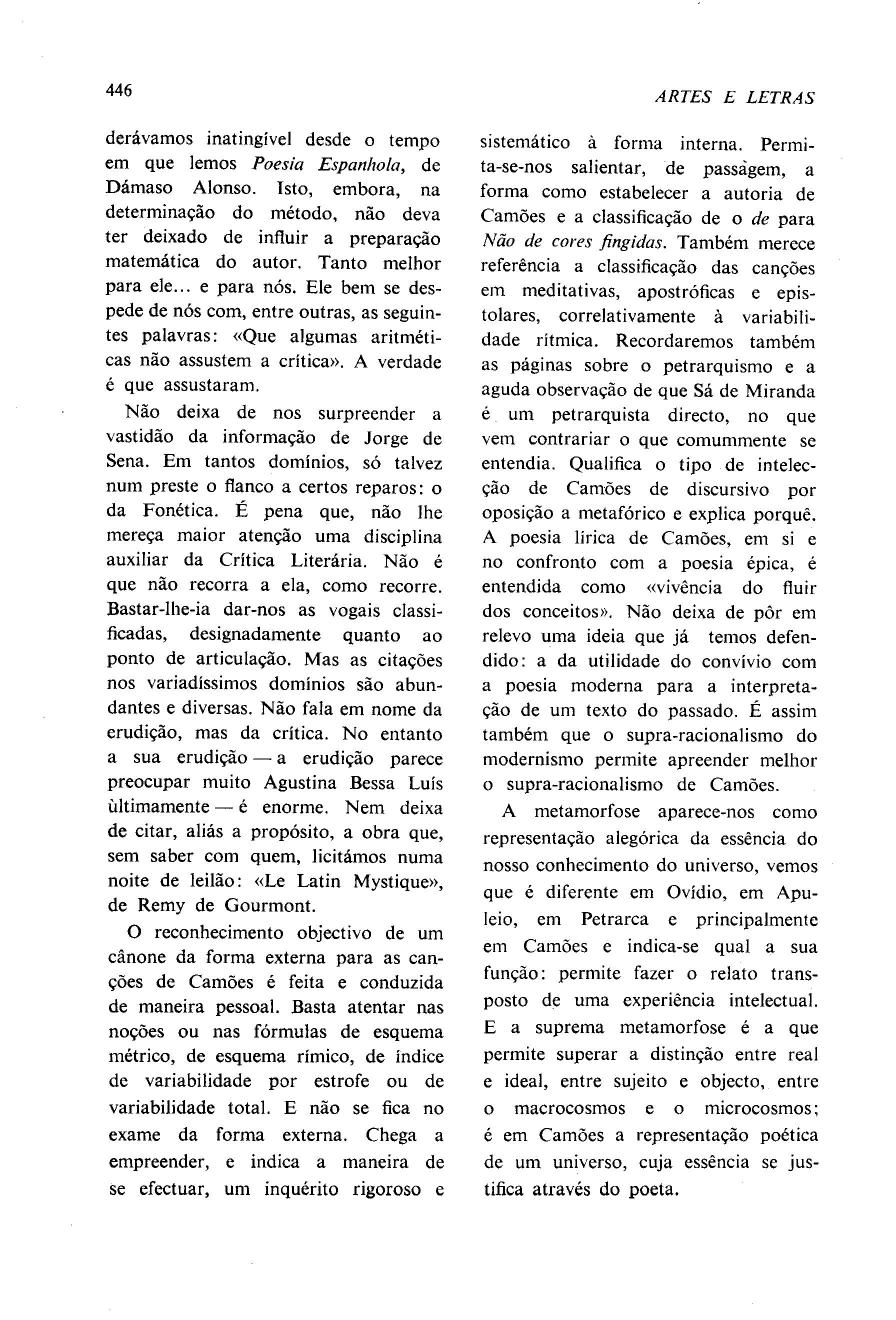 446

ARTES E LETRAS

derávamos inatingível desde o tempo em que lemos Poesia Espanhola, de Dámaso Alonso. Isto, embora, na determinação do método, não deva ter deixado de influir a preparação matemática do autor. Tanto melhor para ele... e para nós. Ele bem se despede de nós com, entre outras, as seguintes palavras: «Que algumas aritméticas não assustem a crítica». A verdade é que assustaram.

Não deixa de nos surpreender a vastidão da informação de Jorge de Sena. Em tantos domínios, só talvez num preste o flanco a certos reparos: o da Fonética. É pena que, não lhe mereça maior atenção uma disciplina auxiliar da Crítica Literária. Não é que não recorra a ela, como recorre. Bastar-lhe-ia dar-nos as vogais classificadas, designadamente quanto ao ponto de articulação. Mas as citações nos variadíssimos domínios são abundantes e diversas. Não fala em nome da erudição, mas da crítica. No entanto a sua erudição — a erudição parece preocupar muito Agustina Bessa Luís ùltimamente — é enorme. Nem deixa de citar, aliás a propósito, a obra que, sem saber com quem, licitámos numa noite de leilão: «Le Latin Mystique», de Remy de Gourmont.

O reconhecimento objectivo de um cânone da forma externa para as canções de Camões é feita e conduzida de maneira pessoal. Basta atentar nas noções ou nas fórmulas de esquema métrico, de esquema rímico, de índice de variabilidade por estrofe ou de variabilidade total. E não se fica no exame da forma externa. Chega a empreender, e indica a maneira de se efectuar, um inquérito rigoroso e sistemático à forma interna. Permita-se-nos salientar, de passàgem, a forma como estabelecer a autoria de Camões e a classificação de o de para Não de cores fingidas. Também merece referência a classificação das canções em meditativas, apostróficas e epistolares, correlativamente à variabilidade rítmica. Recordaremos também as páginas sobre o petrarquismo e a aguda observação de que Sá de Miranda é um petrarquista directo, no que vem contrariar o que comummente se entendia. Qualifica o tipo de intelecção de Camões de discursivo por oposição a metafórico e explica porquê. A poesia lírica de Camões, em si e no confronto com a poesia épica, é entendida como «vivência do fluir dos conceitos». Não deixa de pôr em relevo uma ideia que já temos defendido: a da utilidade do convívio com a poesia moderna para a interpretação de um texto do passado. É assim também que o supra-racionalismo do modernismo permite apreender melhor o supra-racionalismo de Camões.

A metamorfose aparece-nos como representação alegórica da essência do nosso conhecimento do universo, vemos que é diferente em Ovídio, em Apuleio, em Petrarca e principalmente em Camões e indica-se qual a sua função: permite fazer o relato transposto de uma experiência intelectual. E a suprema metamorfose é a que permite superar a distinção entre real e ideal, entre sujeito e objecto, entre o macrocosmos e o microcosmos; é em Camões a representação poética de um universo, cuja essência se justifica através do poeta.